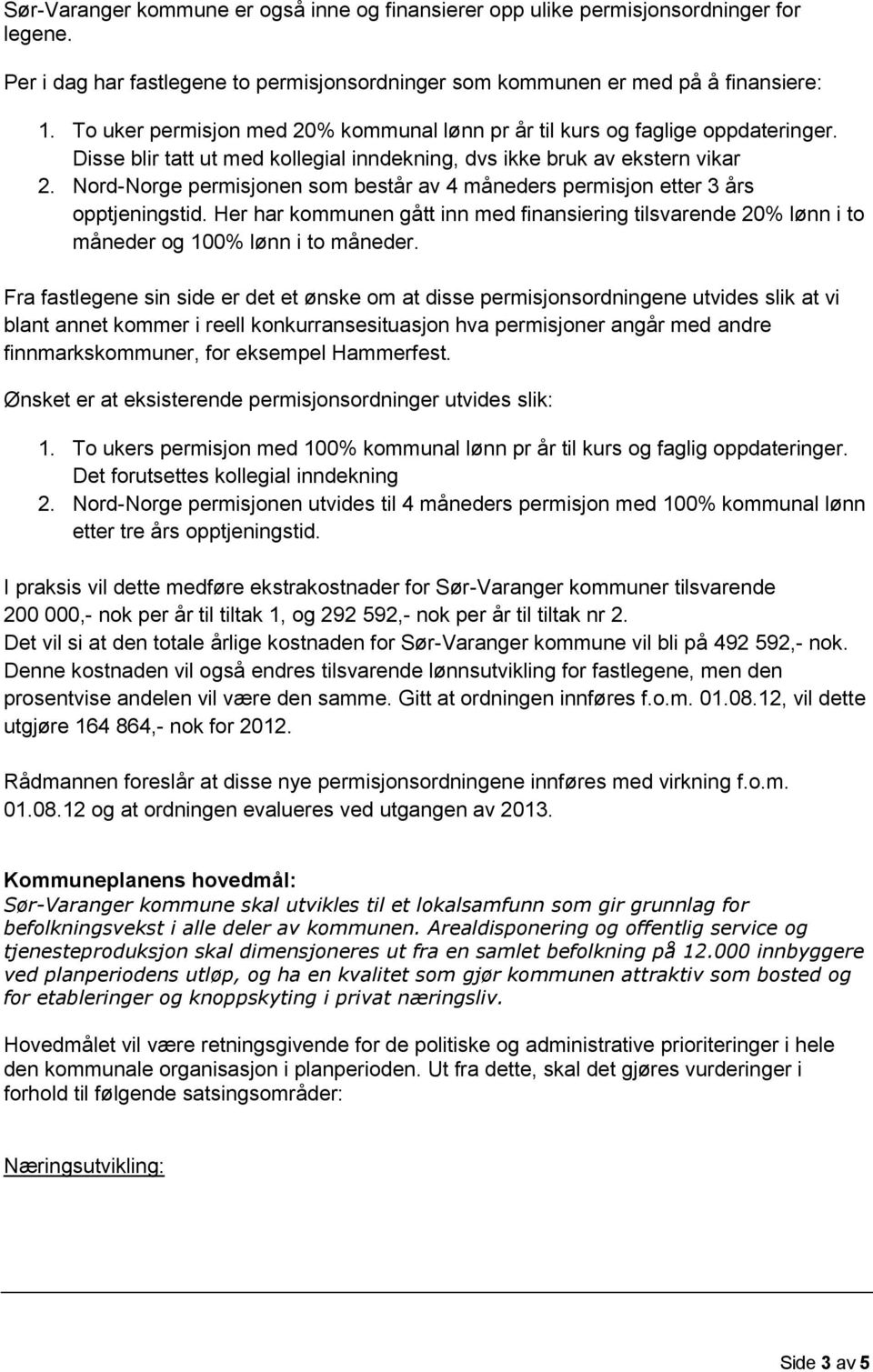 Sør-Varanger kommune er også inne og finansierer opp ulike permisjonsordninger for legene.

Per i dag har fastlegene to permisjonsordninger som kommunen er med på å finansiere:

1. To uker permisjon med 20% kommunal lønn pr år til kurs og faglige oppdateringer. Disse blir tatt ut med kollegial inndekning, dvs ikke bruk av ekstern vikar
2. Nord-Norge permisjonen som består av 4 måneders permisjon etter 3 års opptjeningstid. Her har kommunen gått inn med finansiering tilsvarende 20% lønn i to måneder og 100% lønn i to måneder.

Fra fastlegene sin side er det et ønske om at disse permisjonsordningene utvides slik at vi blant annet kommer i reell konkurransesituasjon hva permisjoner angår med andre finnmarkskommuner, for eksempel Hammerfest.

Ønsket er at eksisterende permisjonsordninger utvides slik:

1. To ukers permisjon med 100% kommunal lønn pr år til kurs og faglig oppdateringer. Det forutsettes kollegial inndekning
2. Nord-Norge permisjonen utvides til 4 måneders permisjon med 100% kommunal lønn etter tre års opptjeningstid.

I praksis vil dette medføre ekstrakostnader for Sør-Varanger kommuner tilsvarende 200 000,- nok per år til tiltak 1, og 292 592,- nok per år til tiltak nr 2.
Det vil si at den totale årlige kostnaden for Sør-Varanger kommune vil bli på 492 592,- nok. Denne kostnaden vil også endres tilsvarende lønnsutvikling for fastlegene, men den prosentvise andelen vil være den samme. Gitt at ordningen innføres f.o.m. 01.08.12, vil dette utgjøre 164 864,- nok for 2012.

Rådmannen foreslår at disse nye permisjonsordningene innføres med virkning f.o.m. 01.08.12 og at ordningen evalueres ved utgangen av 2013.

Kommuneplanens hovedmål:
Sør-Varanger kommune skal utvikles til et lokalsamfunn som gir grunnlag for befolkningsvekst i alle deler av kommunen. Arealdisponering og offentlig service og tjenesteproduksjon skal dimensjoneres ut fra en samlet befolkning på 12.000 innbyggere ved planperiodens utløp, og ha en kvalitet som gjør kommunen attraktiv som bosted og for etableringer og knoppskyting i privat næringsliv.

Hovedmålet vil være retningsgivende for de politiske og administrative prioriteringer i hele den kommunale organisasjon i planperioden. Ut fra dette, skal det gjøres vurderinger i forhold til følgende satsingsområder:

Næringsutvikling:

Side 3 av 5